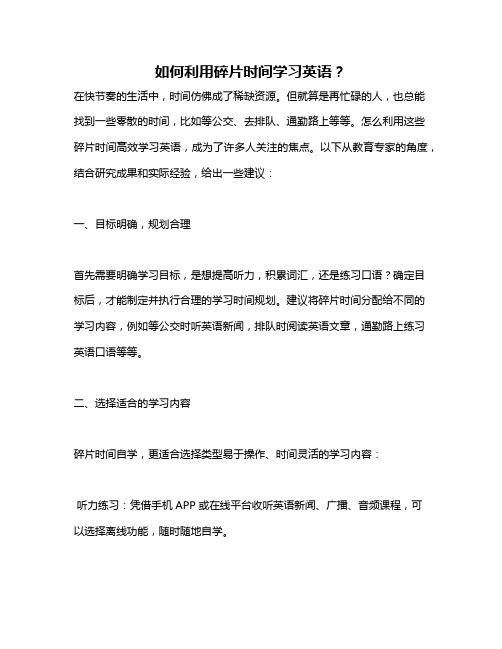 如何利用碎片时间学习英语？

在快节奏的生活中，时间仿佛成了稀缺资源。但就算是再忙碌的人，也总能找到一些零散的时间，比如等公交、去排队、通勤路上等等。怎么利用这些碎片时间高效学习英语，成为了许多人关注的焦点。以下从教育专家的角度，结合研究成果和实际经验，给出一些建议：

一、目标明确，规划合理

首先需要明确学习目标，是想提高听力，积累词汇，还是练习口语？确定目标后，才能制定并执行合理的学习时间规划。建议将碎片时间分配给不同的学习内容，例如等公交时听英语新闻，排队时阅读英语文章，通勤路上练习英语口语等等。

二、选择适合的学习内容

碎片时间自学，更适合选择类型易于操作、时间灵活的学习内容：

听力练习：凭借手机 APP 或在线平台收听英语新闻、广播、音频课程，可以选择离线功能，随时随地自学。